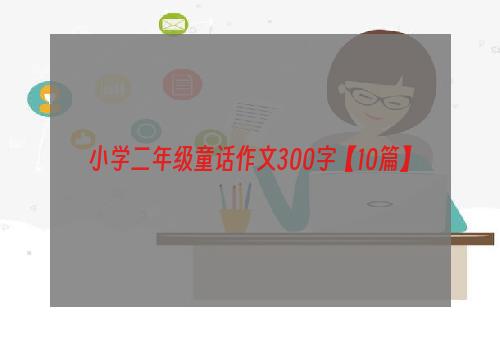 小学二年级童话作文300字【10篇】